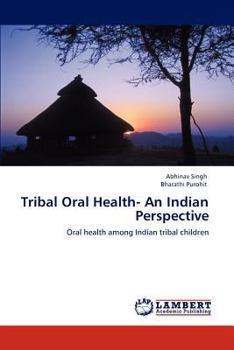 Abhinav Singh
Bharathi Purohit

Tribal Oral Health- An Indian Perspective

Oral health among Indian tribal children

LAP
LAMBERT
Academic Publishing